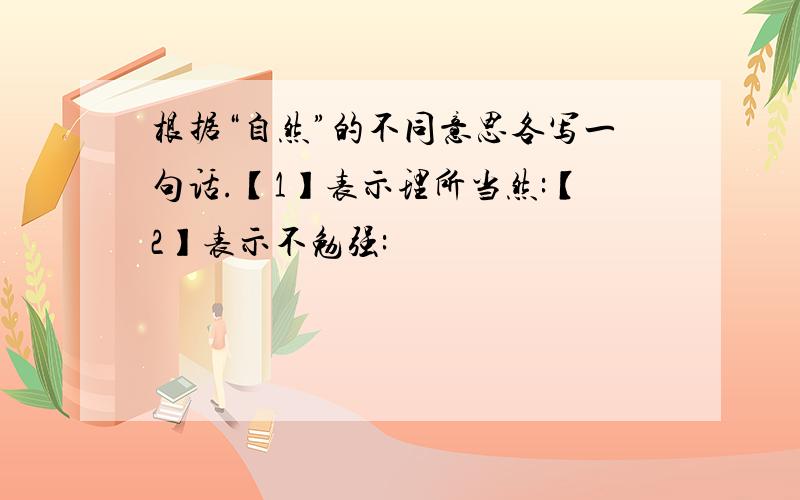 根据“自然”的不同意思各写一句话.【1】表示理所当然:【2】表示不勉强: